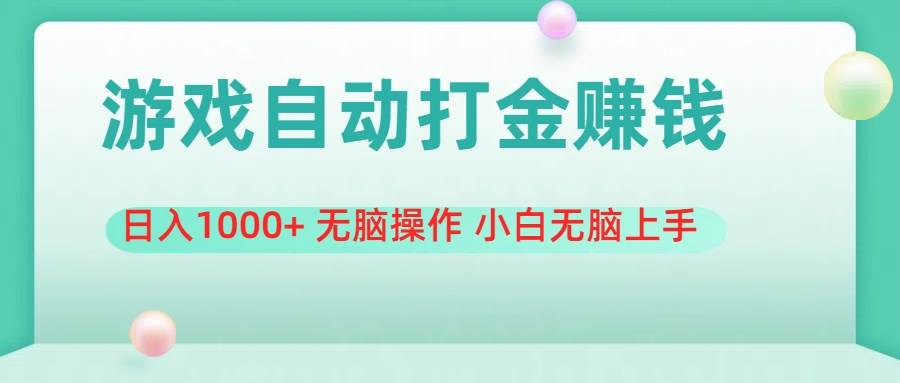 游戏自动打金赚钱

日入1000+ 无脑操作 小白无脑上手